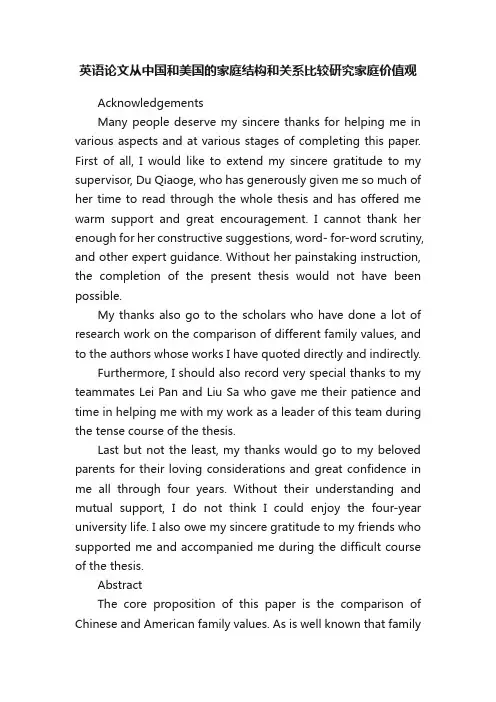 英语论文从中国和美国的家庭结构和关系比较研究家庭价值观

Acknowledgements

Many people deserve my sincere thanks for helping me in various aspects and at various stages of completing this paper. First of all, I would like to extend my sincere gratitude to my supervisor, Du Qiaoge, who has generously given me so much of her time to read through the whole thesis and has offered me warm support and great encouragement. I cannot thank her enough for her constructive suggestions, word- for-word scrutiny, and other expert guidance. Without her painstaking instruction, the completion of the present thesis would not have been possible.

My thanks also go to the scholars who have done a lot of research work on the comparison of different family values, and to the authors whose works I have quoted directly and indirectly.

Furthermore, I should also record very special thanks to my teammates Lei Pan and Liu Sa who gave me their patience and time in helping me with my work as a leader of this team during the tense course of the thesis.

Last but not the least, my thanks would go to my beloved parents for their loving considerations and great confidence in me all through four years. Without their understanding and mutual support, I do not think I could enjoy the four-year university life. I also owe my sincere gratitude to my friends who supported me and accompanied me during the difficult course of the thesis.

Abstract

The core proposition of this paper is the comparison of Chinese and American family values. As is well known that family